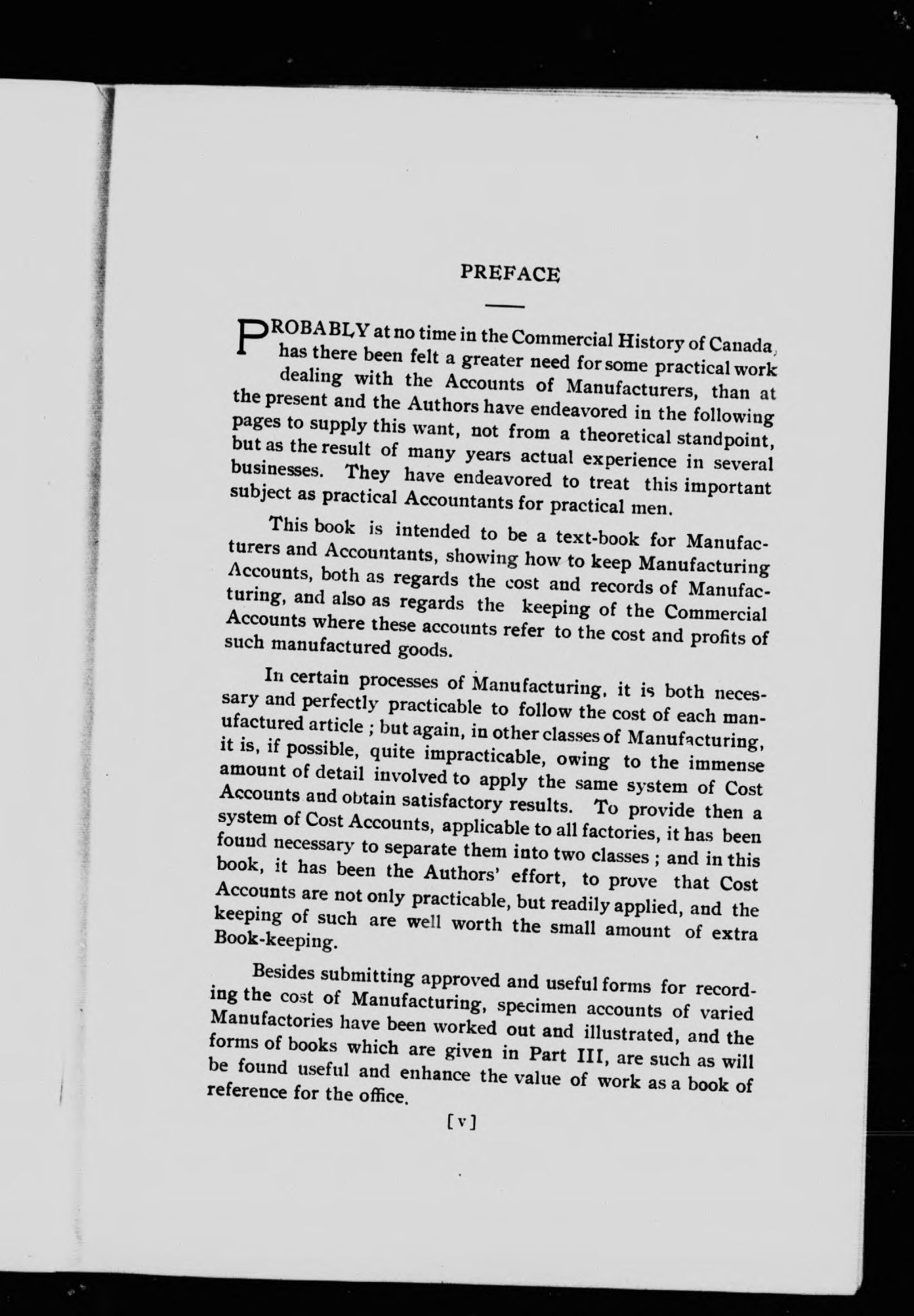 PREFACE

PROBABLY at no time in the Commercial History of Canada, has there been felt a greater need for some practical work dealing with the Accounts of Manufacturers, than at the present and the Authors have endeavored in the following pages to supply this want, not from a theoretical standpoint, but as the result of many years actual experience in several businesses. They have endeavored to treat this important subject as practical Accountants for practical men.

This book is intended to be a text-book for Manufacturers and Accountants, showing how to keep Manufacturing Accounts, both as regards the cost and records of Manufacturing, and also as regards the keeping of the Commercial Accounts where these accounts refer to the cost and profits of such manufactured goods.

In certain processes of Manufacturing, it is both necessary and perfectly practicable to follow the cost of each manufactured article ; but again, in other classes of Manufacturing, it is, if possible, quite impracticable, owing to the immense amount of detail involved to apply the same system of Cost Accounts and obtain satisfactory results. To provide then a system of Cost Accounts, applicable to all factories, it has been found necessary to separate them into two classes ; and in this book, it has been the Authors' effort, to prove that Cost Accounts are not only practicable, but readily applied, and the keeping of such are well worth the small amount of extra Book-keeping.

Besides submitting approved and useful forms for recording the cost of Manufacturing, specimen accounts of varied Manufactories have been worked out and illustrated, and the forms of books which are given in Part III, are such as will be found useful and enhance the value of work as a book of reference for the office.

[v]